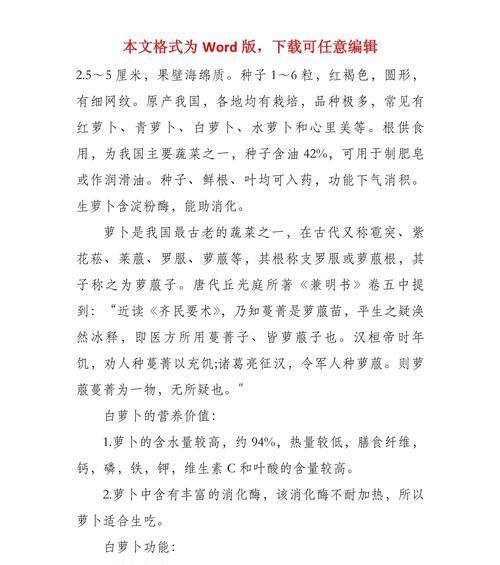 本文格式为 Word 版，下载可任意编辑

2.5～5 厘米，果壁海绵质。种子 1～6 粒，红褐色，圆形，有细网纹。原产我国，各地均有栽培，品种极多，常见有红萝卜、青萝卜、白萝卜、水萝卜和心里美等。根供食用，为我国主要蔬菜之一，种子含油 42%，可用于制肥皂或作润滑油。种子、鲜根、叶均可入药，功能下气消积。生萝卜含淀粉酶，能助消化。

萝卜是我国最古老的蔬菜之一，在古代又称雹突、紫花菘、莱菔、罗服、萝菔等，其根称支罗服或萝菔根，其子称之为萝菔子。唐代丘光庭所著《兼明书》卷五中提到：“近读《齐民要术》，乃知蔓菁是萝菔苗，平生之疑涣然冰释，即医方所用蔓菁子、皆萝菔子也。汉桓帝时年饥，劝人种蔓菁以充饥;诸葛亮征汉，令军人种萝菔。则萝菔蔓菁为一物，无所疑也。”

白萝卜的营养价值：

1.萝卜的含水量较高，约 94%，热量较低，膳食纤维，钙，磷，铁，钾，维生素 C 和叶酸的含量较高。

2.萝卜中含有丰富的消化酶，该消化酶不耐加热，所以萝卜适合生吃。

白萝卜功能：